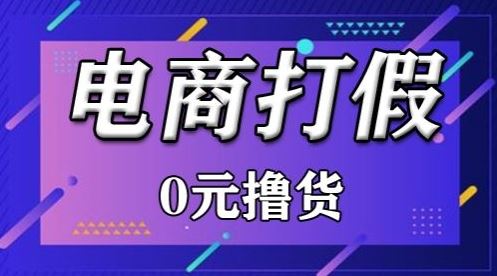 电商打假

0元撸货